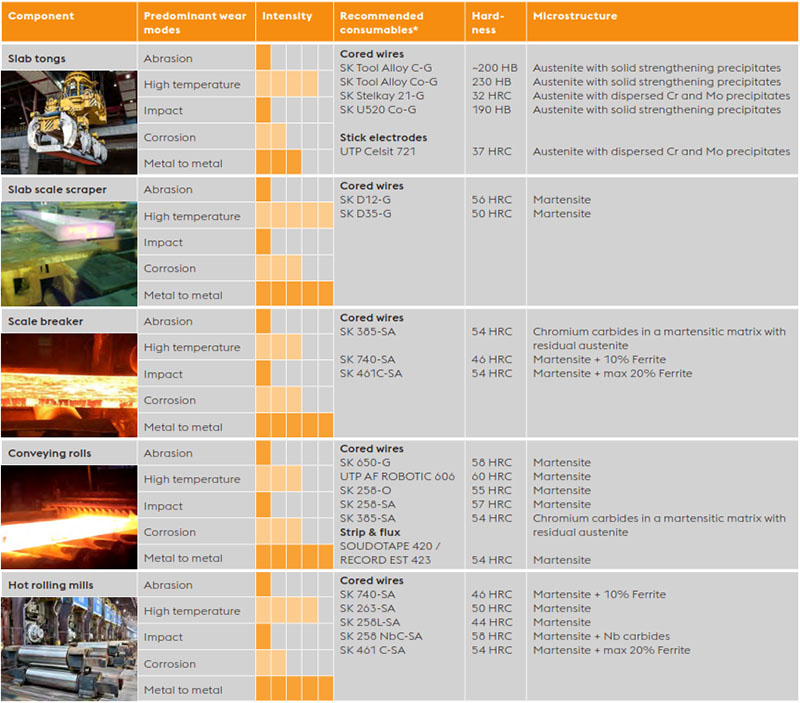 | Component | Predominant wear modes | Intensity | Recommended consumables* | Hardness | Microstructure |
|---|---|---|---|---|---|
| Slab tongs | Abrasion | | **Cored wires** | | |
| | High temperature | | SK Tool Alloy C-G | ~200 HB | Austenite with solid strengthening precipitates |
| | Impact | | SK Tool Alloy Co-G | 230 HB | Austenite with solid strengthening precipitates |
| | Corrosion | | SK Stelkay 21-G | 32 HRC | Austenite with dispersed Cr and Mo precipitates |
| | Metal to metal | | SK U520 Co-G | 190 HB | Austenite with solid strengthening precipitates |
| | | | **Stick electrodes** | | |
| | | | UTP Celsit 721 | 37 HRC | Austenite with dispersed Cr and Mo precipitates |
| Slab scale scraper | Abrasion | | **Cored wires** | | |
| | High temperature | | SK D12-G | 56 HRC | Martensite |
| | Impact | | SK D35-G | 50 HRC | Martensite |
| | Corrosion | | | | |
| | Metal to metal | | | | |
| Scale breaker | Abrasion | | **Cored wires** | | |
| | High temperature | | SK 385-SA | 54 HRC | Chromium carbides in a martensitic matrix with residual austenite |
| | Impact | | SK 740-SA | 46 HRC | Martensite + 10% Ferrite |
| | Corrosion | | SK 461C-SA | 54 HRC | Martensite + max 20% Ferrite |
| | Metal to metal | | | | |
| Conveying rolls | Abrasion | | **Cored wires** | | |
| | High temperature | | SK 650-G | 58 HRC | Martensite |
| | Impact | | UTP AF ROBOTIC 606 | 60 HRC | Martensite |
| | Corrosion | | SK 258-O | 55 HRC | Martensite |
| | Metal to metal | | SK 258-SA | 57 HRC | Martensite |
| | | | SK 385-SA | 54 HRC | Chromium carbides in a martensitic matrix with residual austenite |
| | | | **Strip & flux** | | |
| | | | SOUDOTAPE 420 / RECORD EST 423 | 54 HRC | Martensite |
| Hot rolling mills | Abrasion | | **Cored wires** | | |
| | High temperature | | SK 740-SA | 46 HRC | Martensite + 10% Ferrite |
| | Impact | | SK 263-SA | 50 HRC | Martensite |
| | Corrosion | | SK 258L-SA | 44 HRC | Martensite |
| | Metal to metal | | SK 258 NbC-SA | 58 HRC | Martensite + Nb carbides |
| | | | SK 461 C-SA | 54 HRC | Martensite + max 20% Ferrite |